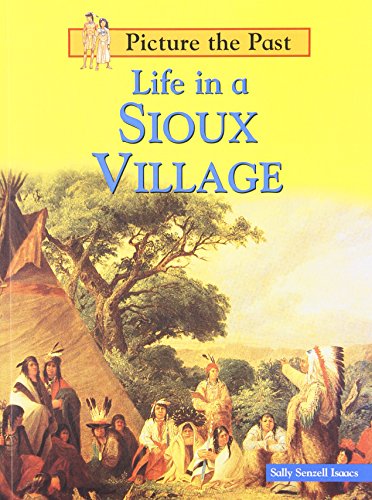 Picture the Past

Life in a SIOUX VILLAGE

Sally Senzell Isaacs